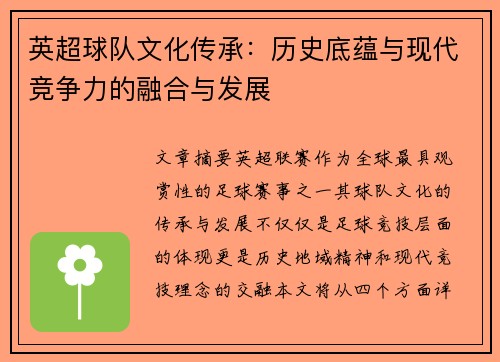 英超球队文化传承：历史底蕴与现代竞争力的融合与发展

文章摘要英超联赛作为全球最具观赏性的足球赛事之一其球队文化的传承与发展不仅仅是足球竞技层面的体现更是历史地域精神和现代竞技理念的交融本文将从四个方面详